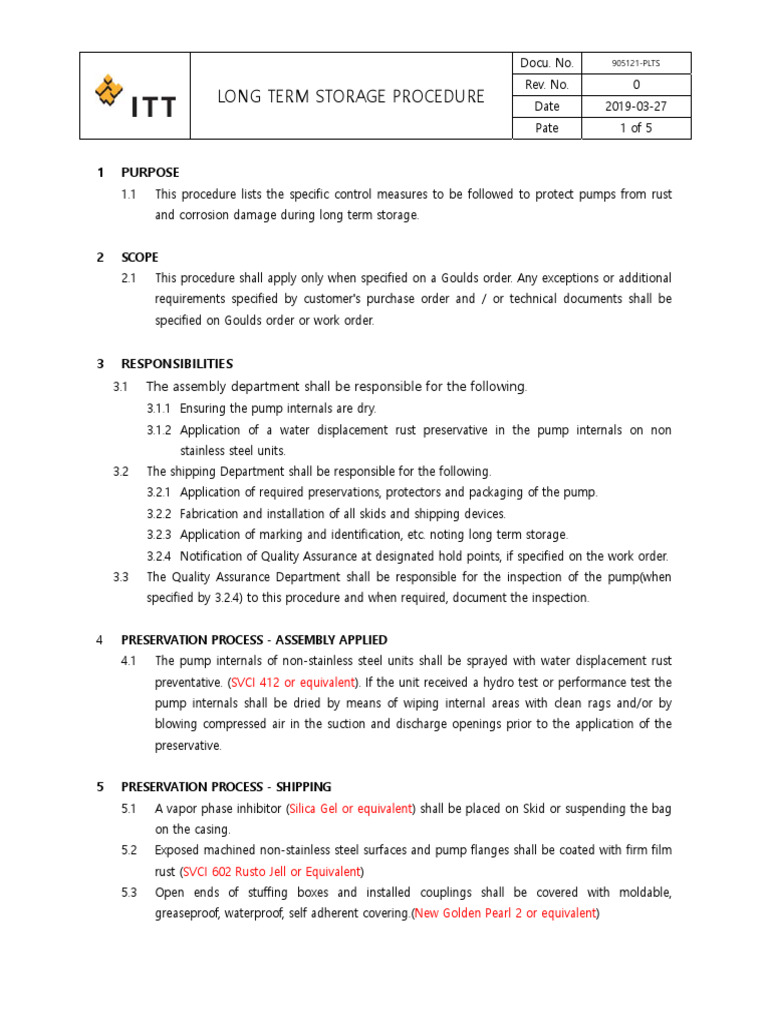 | ITT | LONG TERM STORAGE PROCEDURE | Docu. No. | 905121-PLTS |
|---|---|---|---|
| | | Rev. No. | 0 |
| | | Date | 2019-03-27 |
| | | Pate | 1 of 5 |

1 PURPOSE

1.1 This procedure lists the specific control measures to be followed to protect pumps from rust and corrosion damage during long term storage.

2 SCOPE

2.1 This procedure shall apply only when specified on a Goulds order. Any exceptions or additional requirements specified by customer's purchase order and / or technical documents shall be specified on Goulds order or work order.

3 RESPONSIBILITIES

3.1 The assembly department shall be responsible for the following.

3.1.1 Ensuring the pump internals are dry.

3.1.2 Application of a water displacement rust preservative in the pump internals on non stainless steel units.

3.2 The shipping Department shall be responsible for the following.

3.2.1 Application of required preservations, protectors and packaging of the pump.

3.2.2 Fabrication and installation of all skids and shipping devices.

3.2.3 Application of marking and identification, etc. noting long term storage.

3.2.4 Notification of Quality Assurance at designated hold points, if specified on the work order.

3.3 The Quality Assurance Department shall be responsible for the inspection of the pump(when specified by 3.2.4) to this procedure and when required, document the inspection.

4 PRESERVATION PROCESS - ASSEMBLY APPLIED

4.1 The pump internals of non-stainless steel units shall be sprayed with water displacement rust preventative. (SVCI 412 or equivalent). If the unit received a hydro test or performance test the pump internals shall be dried by means of wiping internal areas with clean rags and/or by blowing compressed air in the suction and discharge openings prior to the application of the preservative.

5 PRESERVATION PROCESS - SHIPPING

5.1 A vapor phase inhibitor (Silica Gel or equivalent) shall be placed on Skid or suspending the bag on the casing.

5.2 Exposed machined non-stainless steel surfaces and pump flanges shall be coated with firm film rust (SVCI 602 Rusto Jell or Equivalent)

5.3 Open ends of stuffing boxes and installed couplings shall be covered with moldable, greaseproof, waterproof, self adherent covering.(New Golden Pearl 2 or equivalent)